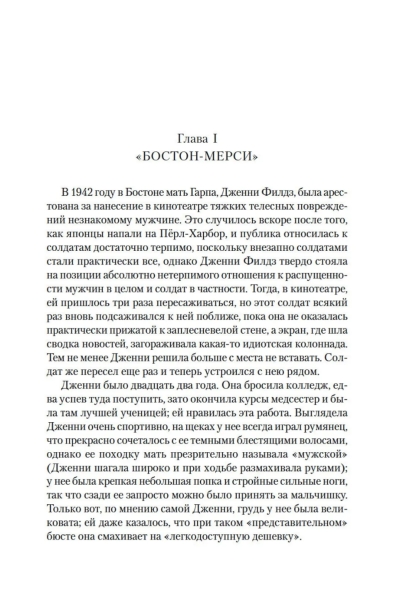 Глава I
«БОСТОН-МЕРСИ»

В 1942 году в Бостоне мать Гарпа, Дженни Филдз, была арестована за нанесение в кинотеатре тяжких телесных повреждений незнакомому мужчине. Это случилось вскоре после того, как японцы напали на Пёрл-Харбор, и публика относилась к солдатам достаточно терпимо, поскольку внезапно солдатами стали практически все, однако Дженни Филдз твердо стояла на позиции абсолютно нетерпимого отношения к распущенности мужчин в целом и солдат в частности. Тогда, в кинотеатре, ей пришлось три раза пересаживаться, но этот солдат всякий раз вновь подсаживался к ней поближе, пока она не оказалась практически прижатой к заплесневелой стене, а экран, где шла сводка новостей, загораживала какая-то идиотская колоннада. Тем не менее Дженни решила больше с места не вставать. Солдат же пересел еще раз и теперь устроился с нею рядом.

Дженни было двадцать два года. Она бросила колледж, едва успев туда поступить, зато окончила курсы медсестер и была там лучшей ученицей; ей нравилась эта работа. Выглядела Дженни очень спортивно, на щеках у нее всегда играл румянец, что прекрасно сочеталось с ее темными блестящими волосами, однако ее походку мать презрительно называла «мужской» (Дженни шагала широко и при ходьбе размахивала руками); у нее была крепкая небольшая попка и стройные сильные ноги, так что сзади ее запросто можно было принять за мальчишку. Только вот, по мнению самой Дженни, грудь у нее была великовата; ей даже казалось, что при таком «представительном» бюсте она смахивает на «легкодоступную дешевку».